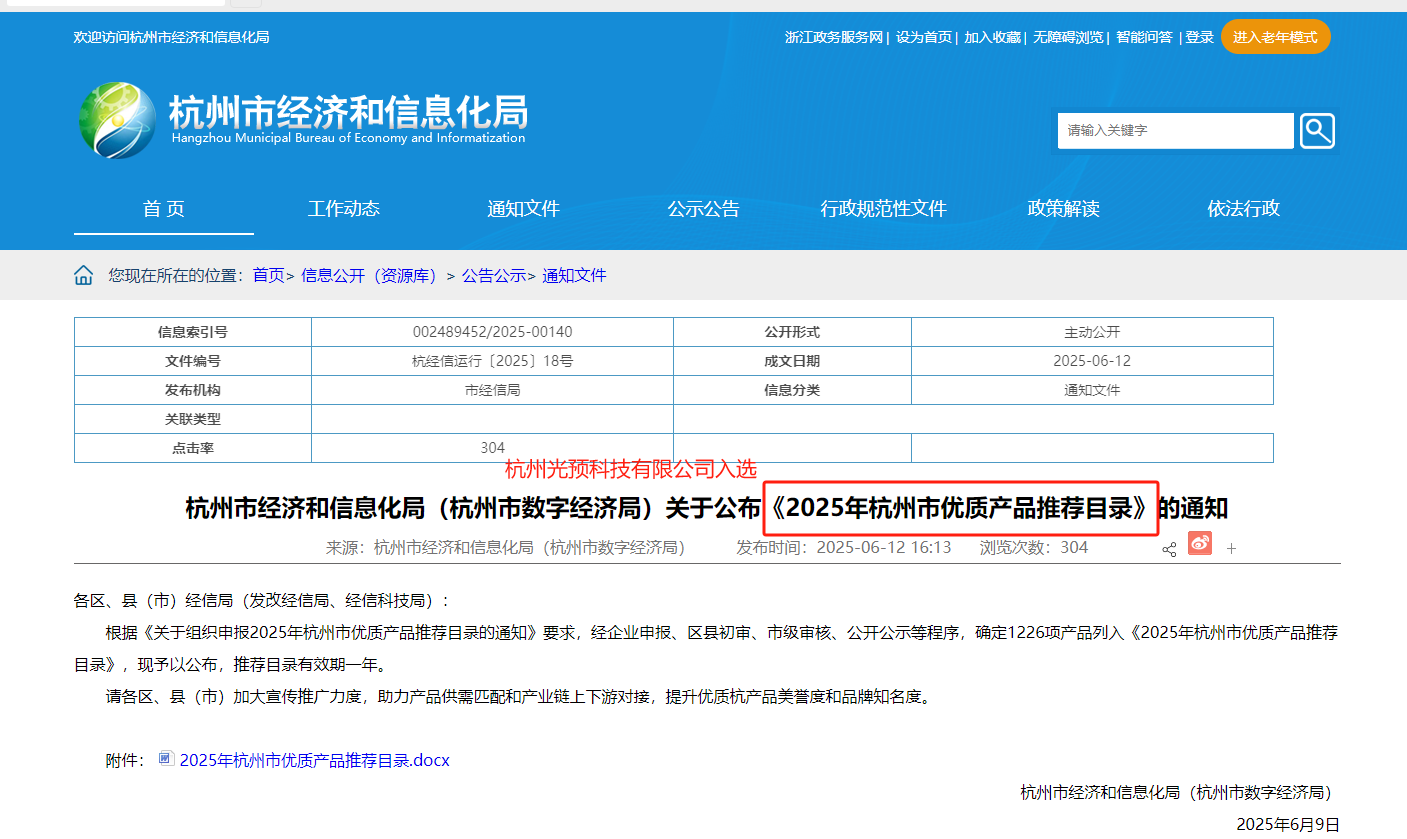 欢迎访问杭州市经济和信息化局

浙江政务服务网 | 设为首页 | 加入收藏 | 无障碍浏览 | 智能问答 | 登录 进入老年模式

杭州市经济和信息化局
Hangzhou Municipal Bureau of Economy and Informatization

请输入关键字

首 页 工作动态 通知文件 公示公告 行政规范性文件 政策解读 依法行政

您现在所在的位置：首页> 信息公开（资源库）> 公告公示> 通知文件

| 信息索引号 | 002489452/2025-00140 | 公开形式 | 主动公开 |
|---|---|---|---|
| 文件编号 | 杭经信运行〔2025〕18号 | 成文日期 | 2025-06-12 |
| 发布机构 | 市经信局 | 信息分类 | 通知文件 |
| 关联类型 | | | |
| 点击率 | 304 | | |

杭州光预科技有限公司入选

杭州市经济和信息化局（杭州市数字经济局）关于公布《2025年杭州市优质产品推荐目录》的通知

来源：杭州市经济和信息化局（杭州市数字经济局） 发布时间：2025-06-12 16:13 浏览次数：304

各区、县（市）经信局（发改经信局、经信科技局）：

根据《关于组织申报2025年杭州市优质产品推荐目录的通知》要求，经企业申报、区县初审、市级审核、公开公示等程序，确定1226项产品列入《2025年杭州市优质产品推荐目录》，现予以公布，推荐目录有效期一年。

请各区、县（市）加大宣传推广力度，助力产品供需匹配和产业链上下游对接，提升优质杭产品美誉度和品牌知名度。

附件： 2025年杭州市优质产品推荐目录.docx

杭州市经济和信息化局（杭州市数字经济局）

2025年6月9日